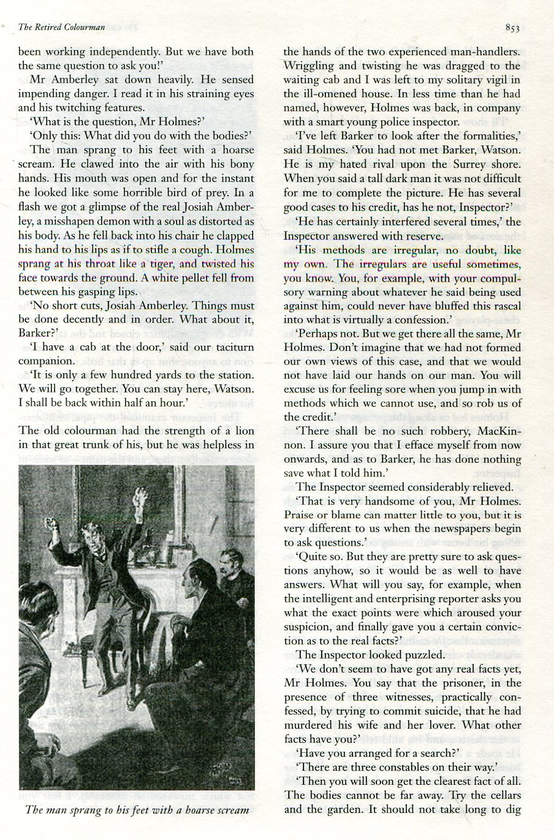 The Retired Colourman

853

been working independently. But we have both the same question to ask you!'

Mr Amberley sat down heavily. He sensed impending danger. I read it in his straining eyes and his twitching features.

'What is the question, Mr Holmes?'

'Only this: What did you do with the bodies?'

The man sprang to his feet with a hoarse scream. He clawed into the air with his bony hands. His mouth was open and for the instant he looked like some horrible bird of prey. In a flash we got a glimpse of the real Josiah Amberley, a misshapen demon with a soul as distorted as his body. As he fell back into his chair he clapped his hand to his lips as if to stifle a cough. Holmes sprang at his throat like a tiger, and twisted his face towards the ground. A white pellet fell from between his gasping lips.

'No short cuts, Josiah Amberley. Things must be done decently and in order. What about it, Barker?'

'I have a cab at the door,' said our taciturn companion.

'It is only a few hundred yards to the station. We will go together. You can stay here, Watson. I shall be back within half an hour.'

The old colourman had the strength of a lion in that great trunk of his, but he was helpless in

The man sprang to his feet with a hoarse scream

the hands of the two experienced man-handlers. Wriggling and twisting he was dragged to the waiting cab and I was left to my solitary vigil in the ill-omened house. In less time than he had named, however, Holmes was back, in company with a smart young police inspector.

'I've left Barker to look after the formalities,' said Holmes. 'You had not met Barker, Watson. He is my hated rival upon the Surrey shore. When you said a tall dark man it was not difficult for me to complete the picture. He has several good cases to his credit, has he not, Inspector?'

'He has certainly interfered several times,' the Inspector answered with reserve.

'His methods are irregular, no doubt, like my own. The irregulars are useful sometimes, you know. You, for example, with your compulsory warning about whatever he said being used against him, could never have bluffed this rascal into what is virtually a confession.'

'Perhaps not. But we get there all the same, Mr Holmes. Don't imagine that we had not formed our own views of this case, and that we would not have laid our hands on our man. You will excuse us for feeling sore when you jump in with methods which we cannot use, and so rob us of the credit.'

'There shall be no such robbery, MacKinnon. I assure you that I efface myself from now onwards, and as to Barker, he has done nothing save what I told him.'

The Inspector seemed considerably relieved.

'That is very handsome of you, Mr Holmes. Praise or blame can matter little to you, but it is very different to us when the newspapers begin to ask questions.'

'Quite so. But they are pretty sure to ask questions anyhow, so it would be as well to have answers. What will you say, for example, when the intelligent and enterprising reporter asks you what the exact points were which aroused your suspicion, and finally gave you a certain conviction as to the real facts?'

The Inspector looked puzzled.

'We don't seem to have got any real facts yet, Mr Holmes. You say that the prisoner, in the presence of three witnesses, practically confessed, by trying to commit suicide, that he had murdered his wife and her lover. What other facts have you?'

'Have you arranged for a search?'

'There are three constables on their way.'

'Then you will soon get the clearest fact of all. The bodies cannot be far away. Try the cellars and the garden. It should not take long to dig